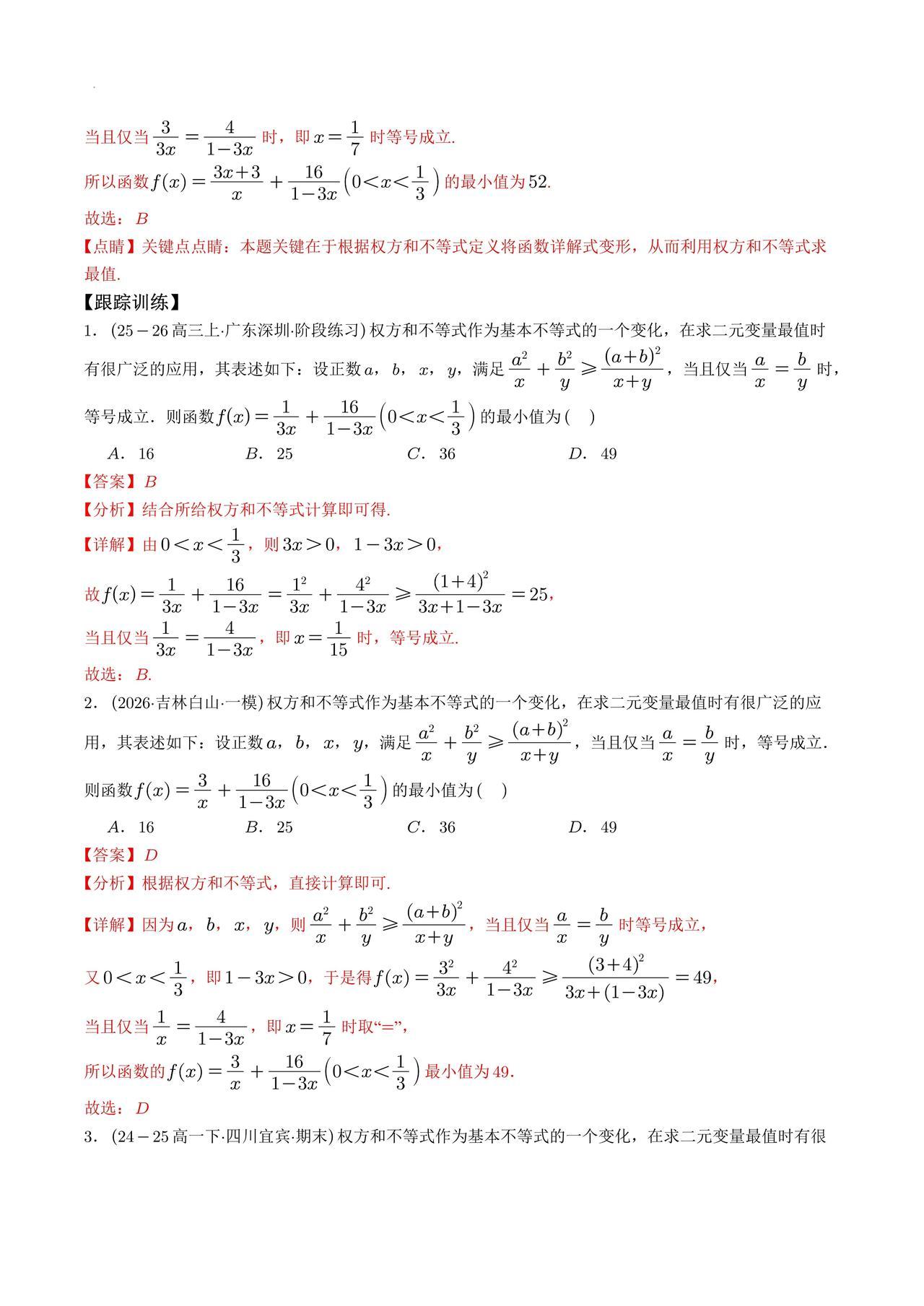 当且仅当$\frac{3}{3x}=\frac{4}{1-3x}$时，即$x=\frac{1}{7}$时等号成立.

所以函数$f(x)=\frac{3x+3}{x}+\frac{16}{1-3x}\left(0<x<\frac{1}{3}\right)$的最小值为52.

故选：B

【点睛】关键点点睛：本题关键在于根据权方和不等式定义将函数详解式变形，从而利用权方和不等式求最值.

【跟踪训练】

1．(25－26高三上·广东深圳·阶段练习)权方和不等式作为基本不等式的一个变化，在求二元变量最值时有很广泛的应用，其表述如下：设正数a，b，x，y，满足$\frac{a^2}{x}+\frac{b^2}{y}\geqslant\frac{(a+b)^2}{x+y}$，当且仅当$\frac{a}{x}=\frac{b}{y}$时，等号成立．则函数$f(x)=\frac{1}{3x}+\frac{16}{1-3x}\left(0<x<\frac{1}{3}\right)$的最小值为(　)

A．16　B．25　C．36　D．49

【答案】B

【分析】结合所给权方和不等式计算即可得.

【详解】由$0<x<\frac{1}{3}$，则$3x>0$，$1-3x>0$，

故$f(x)=\frac{1}{3x}+\frac{16}{1-3x}=\frac{1^2}{3x}+\frac{4^2}{1-3x}\geqslant\frac{(1+4)^2}{3x+1-3x}=25$，

当且仅当$\frac{1}{3x}=\frac{4}{1-3x}$，即$x=\frac{1}{15}$时，等号成立.

故选：B.

2．(2026·吉林白山·一模)权方和不等式作为基本不等式的一个变化，在求二元变量最值时有很广泛的应用，其表述如下：设正数a，b，x，y，满足$\frac{a^2}{x}+\frac{b^2}{y}\geqslant\frac{(a+b)^2}{x+y}$，当且仅当$\frac{a}{x}=\frac{b}{y}$时，等号成立.则函数$f(x)=\frac{3}{x}+\frac{16}{1-3x}\left(0<x<\frac{1}{3}\right)$的最小值为(　)

A．16　B．25　C．36　D．49

【答案】D

【分析】根据权方和不等式，直接计算即可.

【详解】因为a，b，x，y，则$\frac{a^2}{x}+\frac{b^2}{y}\geqslant\frac{(a+b)^2}{x+y}$，当且仅当$\frac{a}{x}=\frac{b}{y}$时等号成立，

又$0<x<\frac{1}{3}$，即$1-3x>0$，于是得$f(x)=\frac{3^2}{3x}+\frac{4^2}{1-3x}\geqslant\frac{(3+4)^2}{3x+(1-3x)}=49$，

当且仅当$\frac{1}{x}=\frac{4}{1-3x}$，即$x=\frac{1}{7}$时取“=”，

所以函数的$f(x)=\frac{3}{x}+\frac{16}{1-3x}\left(0<x<\frac{1}{3}\right)$最小值为49.

故选：D

3．(24－25高一下·四川宜宾·期末)权方和不等式作为基本不等式的一个变化，在求二元变量最值时有很